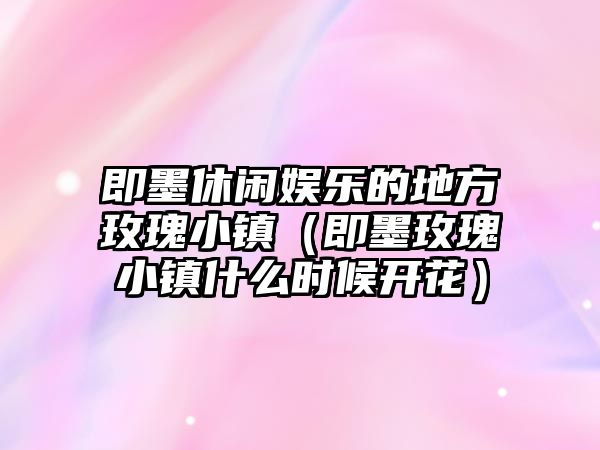 即墨休闲娱乐的地方玫瑰小镇（即墨玫瑰小镇什么时候开花）